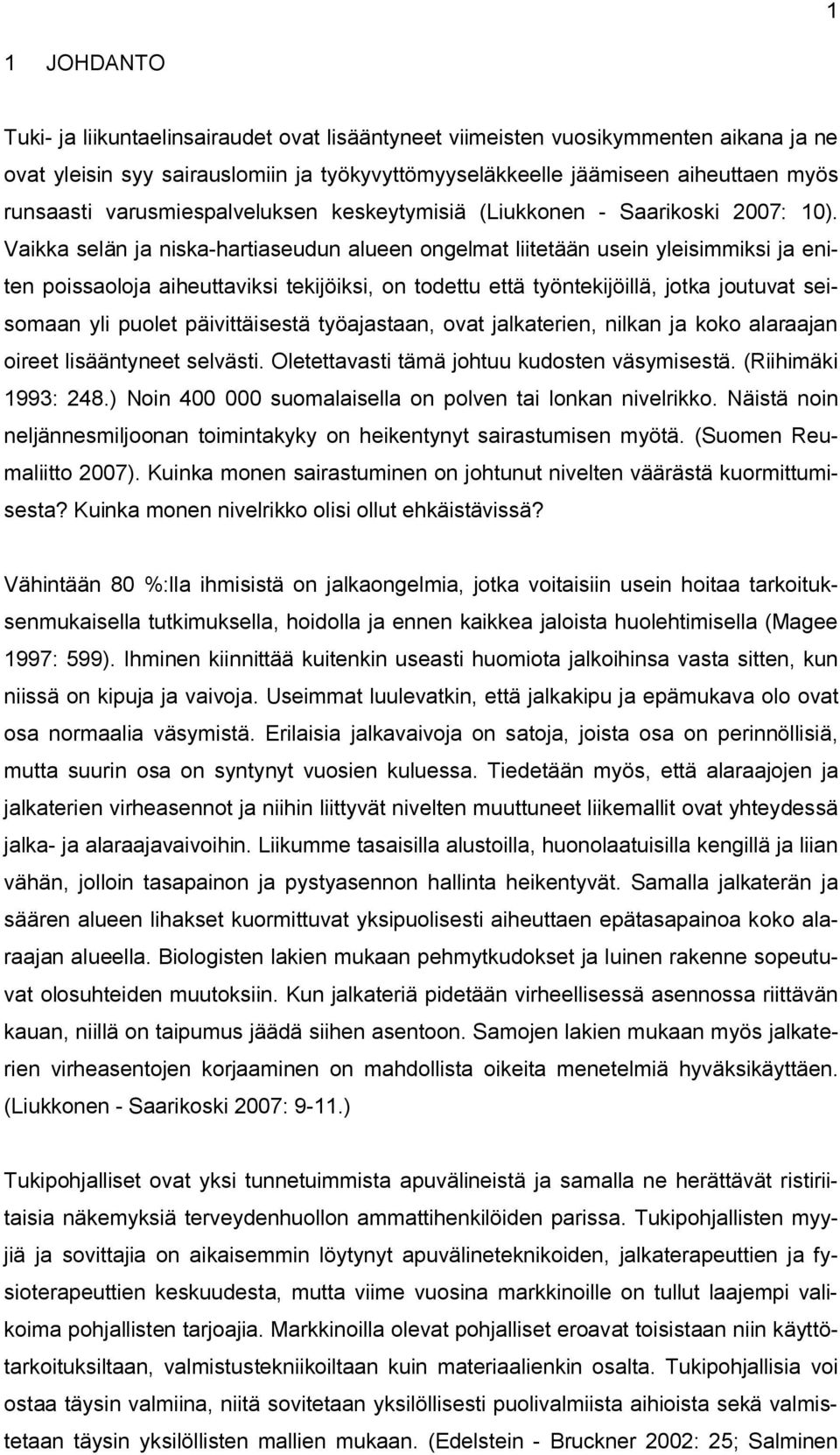 1

1 JOHDANTO

Tuki- ja liikuntaelinsairaudet ovat lisääntyneet viimeisten vuosikymmenten aikana ja ne ovat yleisin syy sairauslomiin ja työkyvyttömyyseläkkeelle jäämiseen aiheuttaen myös runsaasti varusmiespalveluksen keskeytymisiä (Liukkonen - Saarikoski 2007: 10). Vaikka selän ja niska-hartiaseudun alueen ongelmat liitetään usein yleisimmiksi ja eniten poissaoloja aiheuttaviksi tekijöiksi, on todettu että työntekijöillä, jotka joutuvat seisomaan yli puolet päivittäisestä työajastaan, ovat jalkaterien, nilkan ja koko alaraajan oireet lisääntyneet selvästi. Oletettavasti tämä johtuu kudosten väsymisestä. (Riihimäki 1993: 248.) Noin 400 000 suomalaisella on polven tai lonkan nivelrikko. Näistä noin neljännesmiljoonan toimintakyky on heikentynyt sairastumisen myötä. (Suomen Reumaliitto 2007). Kuinka monen sairastuminen on johtunut nivelten väärästä kuormittumisesta? Kuinka monen nivelrikko olisi ollut ehkäistävissä?

Vähintään 80 %:lla ihmisistä on jalkaongelmia, jotka voitaisiin usein hoitaa tarkoituksenmukaisella tutkimuksella, hoidolla ja ennen kaikkea jaloista huolehtimisella (Magee 1997: 599). Ihminen kiinnittää kuitenkin useasti huomiota jalkoihinsa vasta sitten, kun niissä on kipuja ja vaivoja. Useimmat luulevatkin, että jalkakipu ja epämukava olo ovat osa normaalia väsymistä. Erilaisia jalkavaivoja on satoja, joista osa on perinnöllisiä, mutta suurin osa on syntynyt vuosien kuluessa. Tiedetään myös, että alaraajojen ja jalkaterien virheasennot ja niihin liittyvät nivelten muuttuneet liikemallit ovat yhteydessä jalka- ja alaraajavaivoihin. Liikumme tasaisilla alustoilla, huonolaatuisilla kengillä ja liian vähän, jolloin tasapainon ja pystyasennon hallinta heikentyvät. Samalla jalkaterän ja säären alueen lihakset kuormittuvat yksipuolisesti aiheuttaen epätasapainoa koko alaraajan alueella. Biologisten lakien mukaan pehmytkudokset ja luinen rakenne sopeutuvat olosuhteiden muutoksiin. Kun jalkateriä pidetään virheellisessä asennossa riittävän kauan, niillä on taipumus jäädä siihen asentoon. Samojen lakien mukaan myös jalkaterien virheasentojen korjaaminen on mahdollista oikeita menetelmiä hyväksikäyttäen. (Liukkonen - Saarikoski 2007: 9-11.)

Tukipohjalliset ovat yksi tunnetuimmista apuvälineistä ja samalla ne herättävät ristiriitaisia näkemyksiä terveydenhuollon ammattihenkilöiden parissa. Tukipohjallisten myyjiä ja sovittajia on aikaisemmin löytynyt apuvälineteknikoiden, jalkaterapeuttien ja fysioterapeuttien keskuudesta, mutta viime vuosina markkinoille on tullut laajempi valikoima pohjallisten tarjoajia. Markkinoilla olevat pohjalliset eroavat toisistaan niin käyttötarkoituksiltaan, valmistustekniikoiltaan kuin materiaalienkin osalta. Tukipohjallisia voi ostaa täysin valmiina, niitä sovitetaan yksilöllisesti puolivalmiista aihioista sekä valmistetaan täysin yksilöllisten mallien mukaan. (Edelstein - Bruckner 2002: 25; Salminen